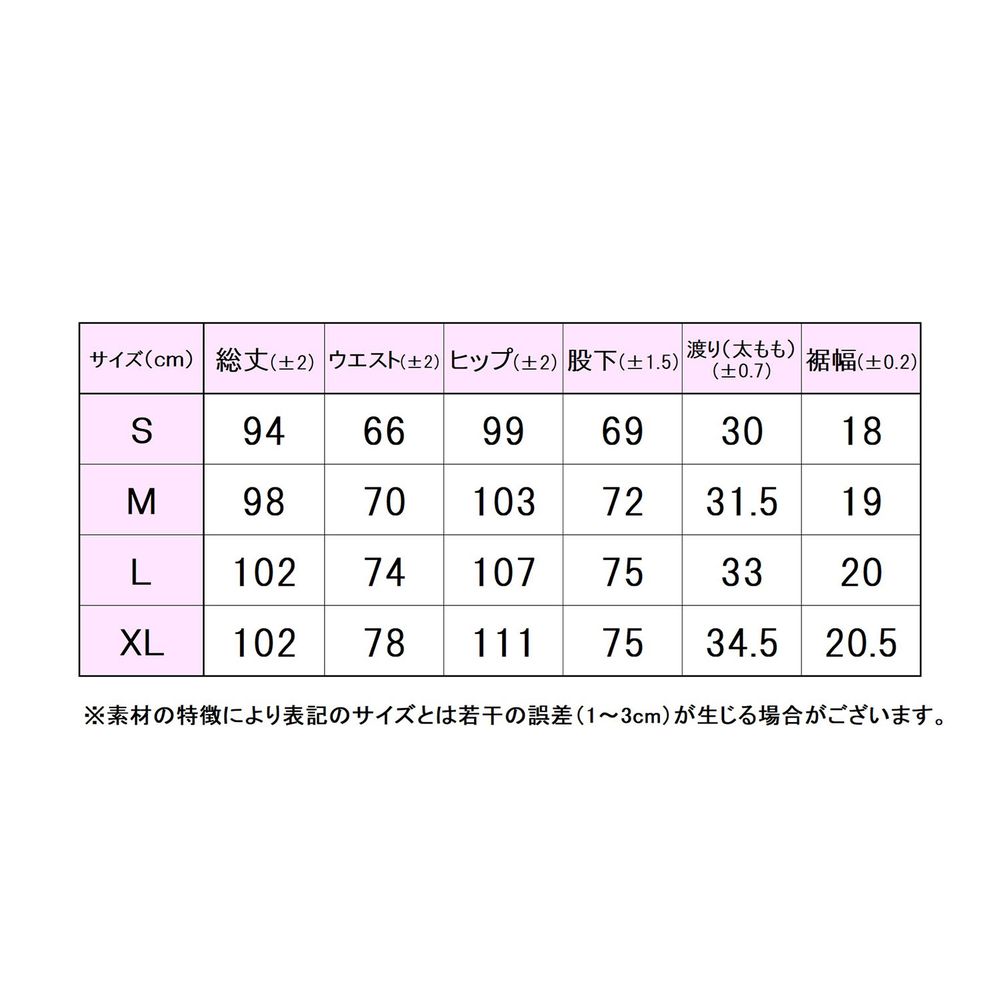 | サイズ(cm) | 総丈(±2) | ウエスト(±2) | ヒップ(±2) | 股下(±1.5) | 渡り(太もも)(±0.7) | 裾幅(±0.2) |
|---|---|---|---|---|---|---|
| S | 94 | 66 | 99 | 69 | 30 | 18 |
| M | 98 | 70 | 103 | 72 | 31.5 | 19 |
| L | 102 | 74 | 107 | 75 | 33 | 20 |
| XL | 102 | 78 | 111 | 75 | 34.5 | 20.5 |

※素材の特徴により表記のサイズとは若干の誤差(1～3cm)が生じる場合がございます。